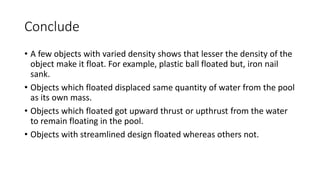 Conclude

• A few objects with varied density shows that lesser the density of the object make it float. For example, plastic ball floated but, iron nail sank.

• Objects which floated displaced same quantity of water from the pool as its own mass.

• Objects which floated got upward thrust or upthrust from the water to remain floating in the pool.

• Objects with streamlined design floated whereas others not.